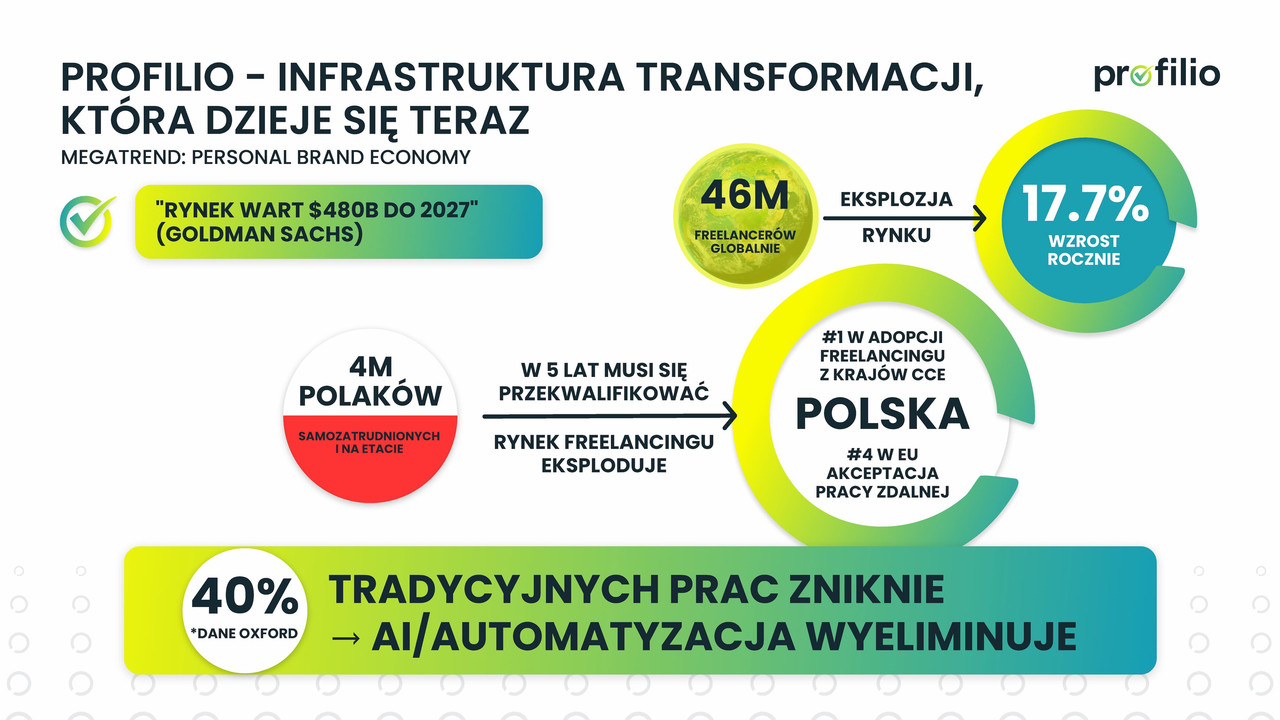 PROFILIO - INFRASTRUKTURA TRANSFORMACJI, KTÓRA DZIEJE SIĘ TERAZ

profilio

MEGATREND: PERSONAL BRAND ECONOMY

"RYNEK WART $480B DO 2027" (GOLDMAN SACHS)

46M
FREELANCERÓW GLOBALNIE

EKSPLOZJA
RYNKU

17.7%
WZROST ROCZNIE

4M
POLAKÓW
SAMOZATRUDNIONYCH I NA ETACIE

W 5 LAT MUSI SIĘ PRZEKWALIFIKOWAĆ

RYNEK FREELANCINGU EKSPLODUJE

#1 W ADOPCJI FREELANCINGU Z KRAJÓW CCE
POLSKA
#4 W EU AKCEPTACJA PRACY ZDALNEJ

40%
*DANE OXFORD

TRADYCYJNYCH PRAC ZNIKNIE
→ AI/AUTOMATYZACJA WYELIMINUJE